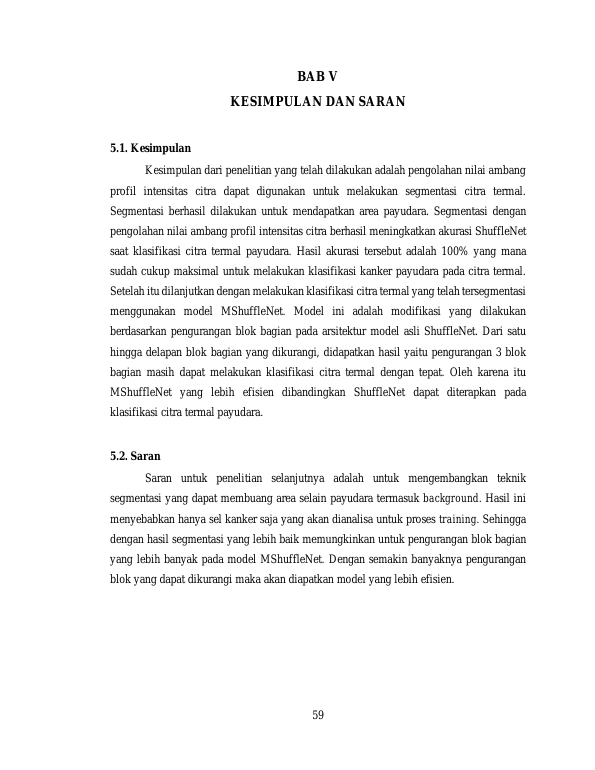 BAB V
KESIMPULAN DAN SARAN

5.1. Kesimpulan

Kesimpulan dari penelitian yang telah dilakukan adalah pengolahan nilai ambang profil intensitas citra dapat digunakan untuk melakukan segmentasi citra termal. Segmentasi berhasil dilakukan untuk mendapatkan area payudara. Segmentasi dengan pengolahan nilai ambang profil intensitas citra berhasil meningkatkan akurasi ShuffleNet saat klasifikasi citra termal payudara. Hasil akurasi tersebut adalah 100% yang mana sudah cukup maksimal untuk melakukan klasifikasi kanker payudara pada citra termal. Setelah itu dilanjutkan dengan melakukan klasifikasi citra termal yang telah tersegmentasi menggunakan model MShuffleNet. Model ini adalah modifikasi yang dilakukan berdasarkan pengurangan blok bagian pada arsitektur model asli ShuffleNet. Dari satu hingga delapan blok bagian yang dikurangi, didapatkan hasil yaitu pengurangan 3 blok bagian masih dapat melakukan klasifikasi citra termal dengan tepat. Oleh karena itu MShuffleNet yang lebih efisien dibandingkan ShuffleNet dapat diterapkan pada klasifikasi citra termal payudara.

5.2. Saran

Saran untuk penelitian selanjutnya adalah untuk mengembangkan teknik segmentasi yang dapat membuang area selain payudara termasuk background. Hasil ini menyebabkan hanya sel kanker saja yang akan dianalisa untuk proses training. Sehingga dengan hasil segmentasi yang lebih baik memungkinkan untuk pengurangan blok bagian yang lebih banyak pada model MShuffleNet. Dengan semakin banyaknya pengurangan blok yang dapat dikurangi maka akan diapatkan model yang lebih efisien.

59